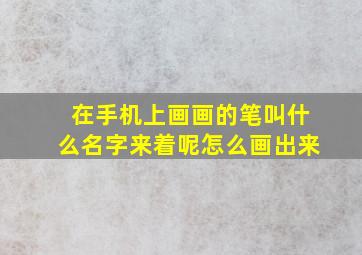 在手机上画画的笔叫什么名字来着呢怎么画出来